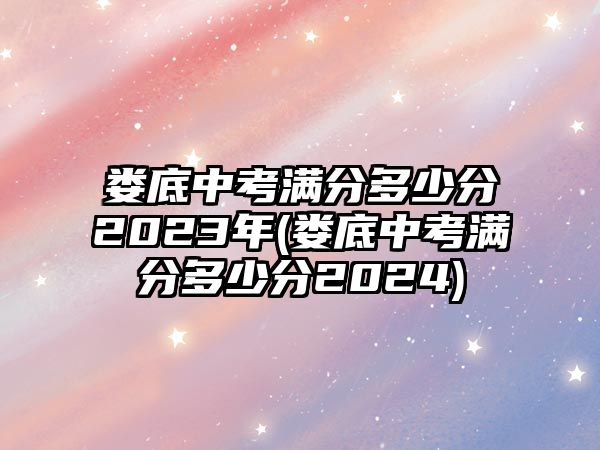 娄底中考满分多少分2023年(娄底中考满分多少分2024)